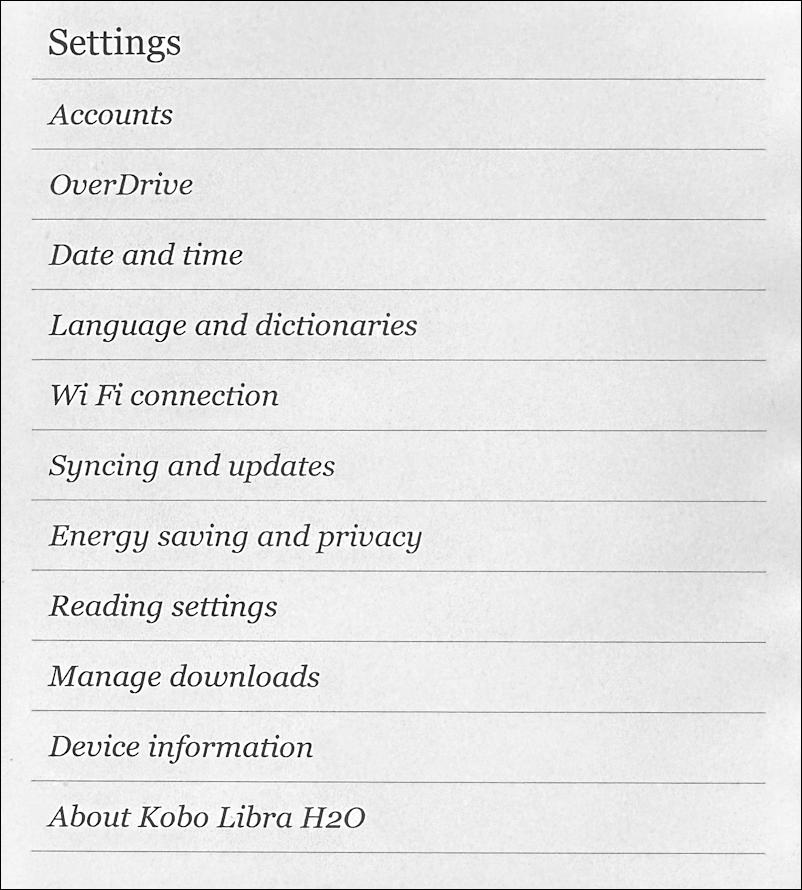 Settings

Accounts

OverDrive

Date and time

Language and dictionaries

Wi Fi connection

Syncing and updates

Energy saving and privacy

Reading settings

Manage downloads

Device information

About Kobo Libra H2O